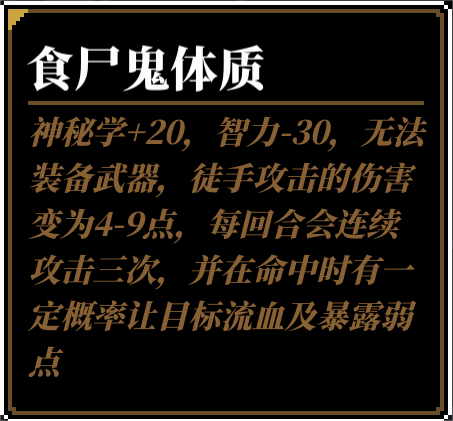 食尸鬼体质

神秘学+20，智力-30，无法装备武器，徒手攻击的伤害变为4-9点，每回合会连续攻击三次，并在命中时有一定概率让目标流血及暴露弱点